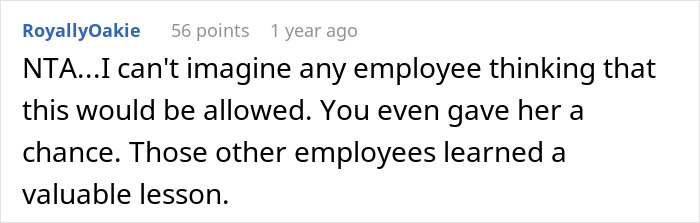 RoyallyOakie 56 points 1 year ago

NTA...I can't imagine any employee thinking that this would be allowed. You even gave her a chance. Those other employees learned a valuable lesson.